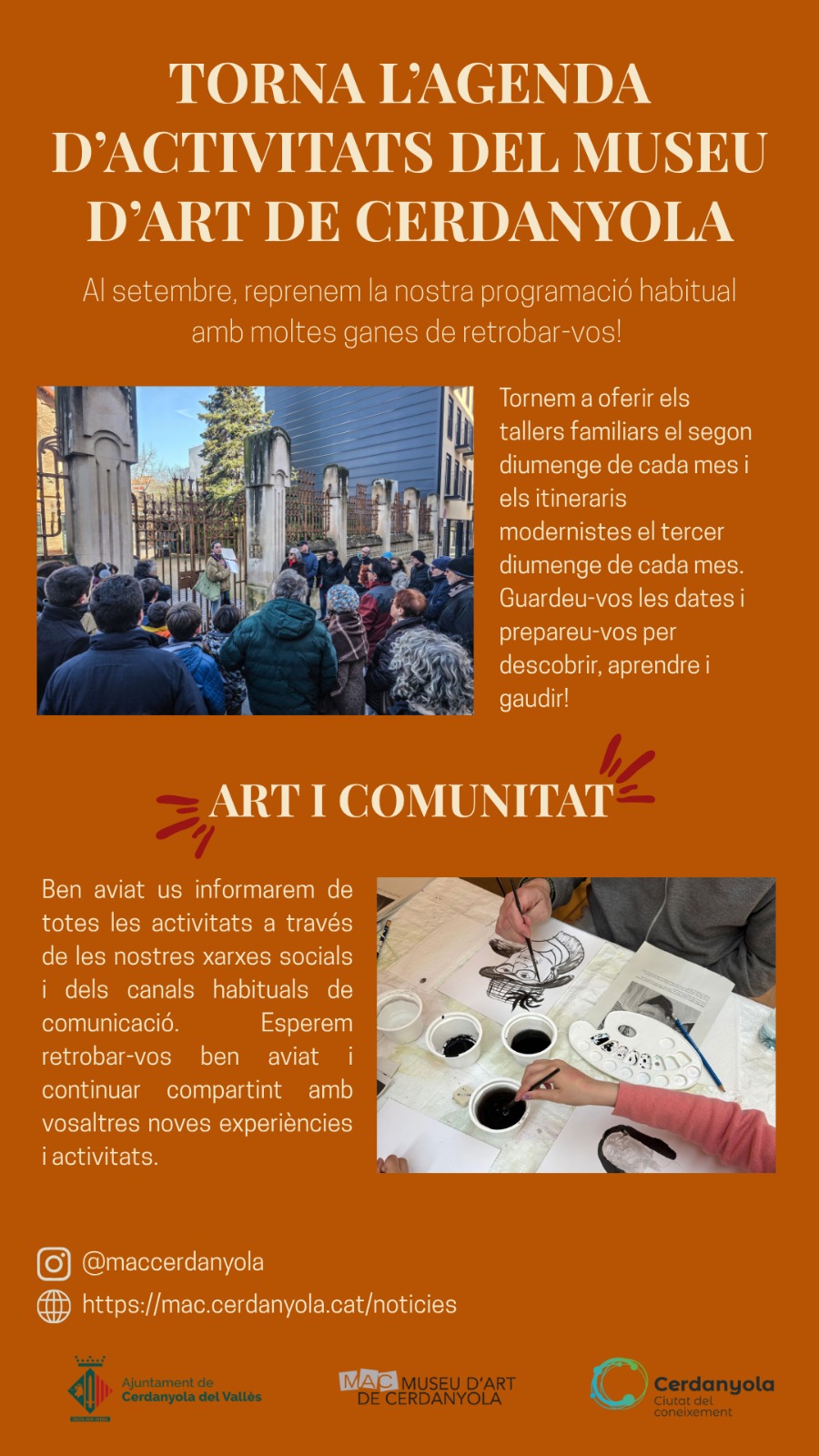 TORNA L'AGENDA D'ACTIVITATS DEL MUSEU D'ART DE CERDANYOLA

Al setembre, reprenem la nostra programació habitual amb moltes ganes de retrobar-vos!

Tornem a oferir els tallers familiars el segon diumenge de cada mes i els itineraris modernistes el tercer diumenge de cada mes. Guardeu-vos les dates i prepareu-vos per descobrir, aprendre i gaudir!

ART I COMUNITAT

Ben aviat us informarem de totes les activitats a través de les nostres xarxes socials i dels canals habituals de comunicació. Esperem retrobar-vos ben aviat i continuar compartint amb vosaltres noves experiències i activitats.

@maccerdanyola

https://mac.cerdanyola.cat/noticies

Ajuntament de Cerdanyola del Vallès

MAC MUSEU D'ART DE CERDANYOLA

Cerdanyola Ciutat del coneixement